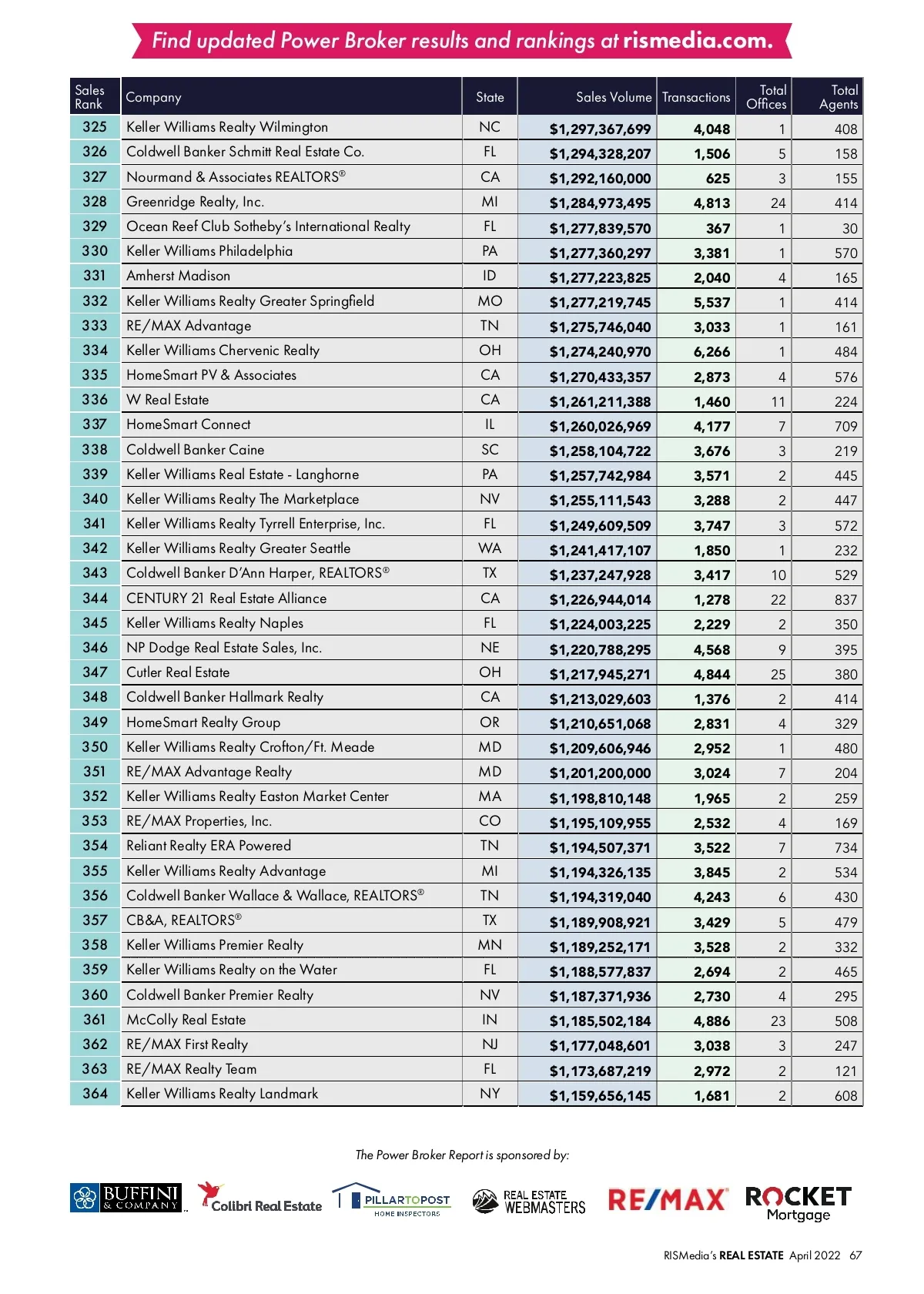 Find updated Power Broker results and rankings at rismedia.com.

| Sales Rank | Company | State | Sales Volume | Transactions | Total Offices | Total Agents |
|---|---|---|---|---|---|---|
| 325 | Keller Williams Realty Wilmington | NC | $1,297,367,699 | 4,048 | 1 | 408 |
| 326 | Coldwell Banker Schmitt Real Estate Co. | FL | $1,294,328,207 | 1,506 | 5 | 158 |
| 327 | Nourmand & Associates REALTORS® | CA | $1,292,160,000 | 625 | 3 | 155 |
| 328 | Greenridge Realty, Inc. | MI | $1,284,973,495 | 4,813 | 24 | 414 |
| 329 | Ocean Reef Club Sotheby's International Realty | FL | $1,277,839,570 | 367 | 1 | 30 |
| 330 | Keller Williams Philadelphia | PA | $1,277,360,297 | 3,381 | 1 | 570 |
| 331 | Amherst Madison | ID | $1,277,223,825 | 2,040 | 4 | 165 |
| 332 | Keller Williams Realty Greater Springfield | MO | $1,277,219,745 | 5,537 | 1 | 414 |
| 333 | RE/MAX Advantage | TN | $1,275,746,040 | 3,033 | 1 | 161 |
| 334 | Keller Williams Chervenic Realty | OH | $1,274,240,970 | 6,266 | 1 | 484 |
| 335 | HomeSmart PV & Associates | CA | $1,270,433,357 | 2,873 | 4 | 576 |
| 336 | W Real Estate | CA | $1,261,211,388 | 1,460 | 11 | 224 |
| 337 | HomeSmart Connect | IL | $1,260,026,969 | 4,177 | 7 | 709 |
| 338 | Coldwell Banker Caine | SC | $1,258,104,722 | 3,676 | 3 | 219 |
| 339 | Keller Williams Real Estate - Langhorne | PA | $1,257,742,984 | 3,571 | 2 | 445 |
| 340 | Keller Williams Realty The Marketplace | NV | $1,255,111,543 | 3,288 | 2 | 447 |
| 341 | Keller Williams Realty Tyrrell Enterprise, Inc. | FL | $1,249,609,509 | 3,747 | 3 | 572 |
| 342 | Keller Williams Realty Greater Seattle | WA | $1,241,417,107 | 1,850 | 1 | 232 |
| 343 | Coldwell Banker D'Ann Harper, REALTORS® | TX | $1,237,247,928 | 3,417 | 10 | 529 |
| 344 | CENTURY 21 Real Estate Alliance | CA | $1,226,944,014 | 1,278 | 22 | 837 |
| 345 | Keller Williams Realty Naples | FL | $1,224,003,225 | 2,229 | 2 | 350 |
| 346 | NP Dodge Real Estate Sales, Inc. | NE | $1,220,788,295 | 4,568 | 9 | 395 |
| 347 | Cutler Real Estate | OH | $1,217,945,271 | 4,844 | 25 | 380 |
| 348 | Coldwell Banker Hallmark Realty | CA | $1,213,029,603 | 1,376 | 2 | 414 |
| 349 | HomeSmart Realty Group | OR | $1,210,651,068 | 2,831 | 4 | 329 |
| 350 | Keller Williams Realty Crofton/Ft. Meade | MD | $1,209,606,946 | 2,952 | 1 | 480 |
| 351 | RE/MAX Advantage Realty | MD | $1,201,200,000 | 3,024 | 7 | 204 |
| 352 | Keller Williams Realty Easton Market Center | MA | $1,198,810,148 | 1,965 | 2 | 259 |
| 353 | RE/MAX Properties, Inc. | CO | $1,195,109,955 | 2,532 | 4 | 169 |
| 354 | Reliant Realty ERA Powered | TN | $1,194,507,371 | 3,522 | 7 | 734 |
| 355 | Keller Williams Realty Advantage | MI | $1,194,326,135 | 3,845 | 2 | 534 |
| 356 | Coldwell Banker Wallace & Wallace, REALTORS® | TN | $1,194,319,040 | 4,243 | 6 | 430 |
| 357 | CB&A, REALTORS® | TX | $1,189,908,921 | 3,429 | 5 | 479 |
| 358 | Keller Williams Premier Realty | MN | $1,189,252,171 | 3,528 | 2 | 332 |
| 359 | Keller Williams Realty on the Water | FL | $1,188,577,837 | 2,694 | 2 | 465 |
| 360 | Coldwell Banker Premier Realty | NV | $1,187,371,936 | 2,730 | 4 | 295 |
| 361 | McColly Real Estate | IN | $1,185,502,184 | 4,886 | 23 | 508 |
| 362 | RE/MAX First Realty | NJ | $1,177,048,601 | 3,038 | 3 | 247 |
| 363 | RE/MAX Realty Team | FL | $1,173,687,219 | 2,972 | 2 | 121 |
| 364 | Keller Williams Realty Landmark | NY | $1,159,656,145 | 1,681 | 2 | 608 |

The Power Broker Report is sponsored by:

BUFFINI & COMPANY Colibri Real Estate PILLARTOPOST HOME INSPECTORS REAL ESTATE WEBMASTERS RE/MAX ROCKET Mortgage

RISMedia's REAL ESTATE April 2022 67